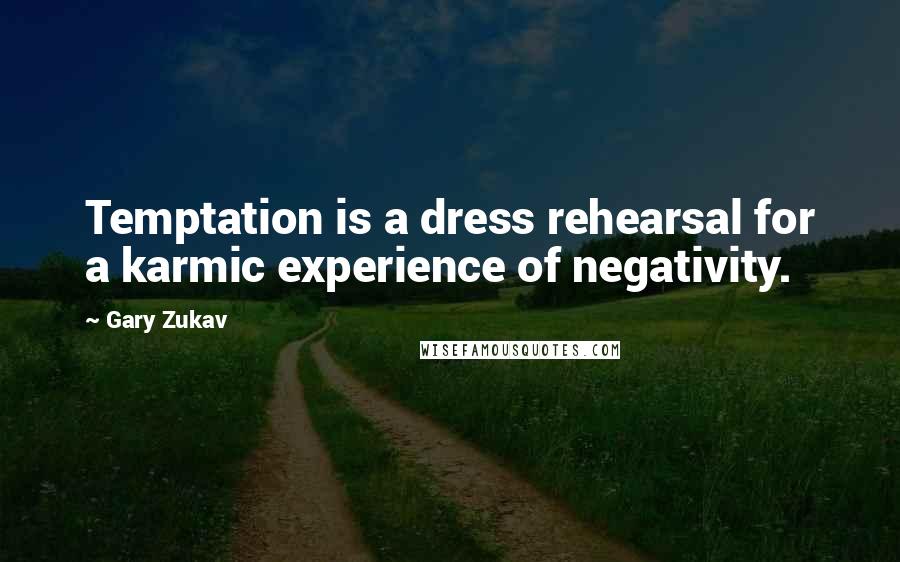 Temptation is a dress rehearsal for a karmic experience of negativity.

~ Gary Zukav

WISEFAMOUSQUOTES.COM